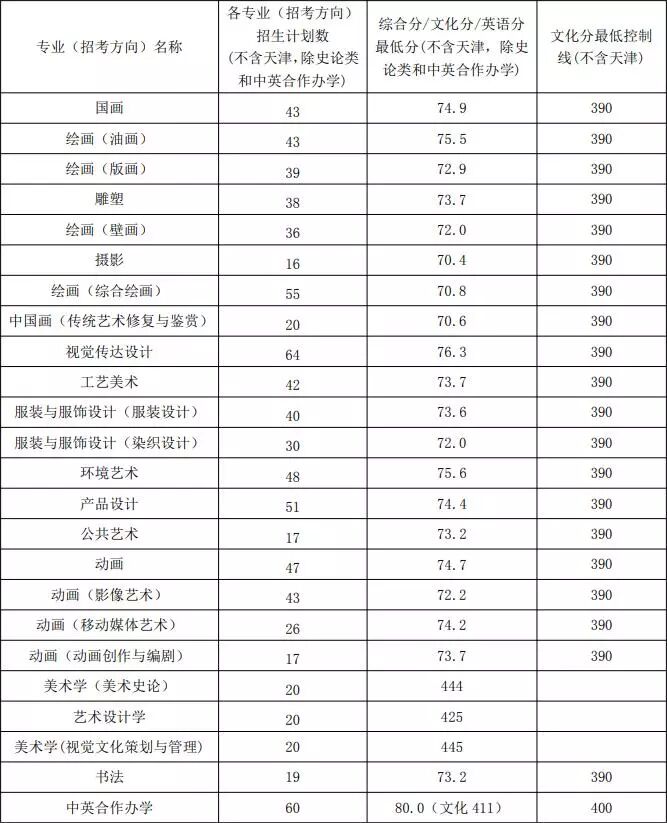 | 专业（招考方向）名称 | 各专业（招考方向）招生计划数（不含天津，除史论类和中英合作办学） | 综合分/文化分/英语分最低分(不含天津，除史论类和中英合作办学) | 文化分最低控制线(不含天津) |
|---|---|---|---|
| 国画 | 43 | 74.9 | 390 |
| 绘画（油画） | 43 | 75.5 | 390 |
| 绘画（版画） | 39 | 72.9 | 390 |
| 雕塑 | 38 | 73.7 | 390 |
| 绘画（壁画） | 36 | 72.0 | 390 |
| 摄影 | 16 | 70.4 | 390 |
| 绘画（综合绘画） | 55 | 70.8 | 390 |
| 中国画（传统艺术修复与鉴赏） | 20 | 70.6 | 390 |
| 视觉传达设计 | 64 | 76.3 | 390 |
| 工艺美术 | 42 | 73.7 | 390 |
| 服装与服饰设计（服装设计） | 40 | 73.6 | 390 |
| 服装与服饰设计（染织设计） | 30 | 72.0 | 390 |
| 环境艺术 | 48 | 75.6 | 390 |
| 产品设计 | 51 | 74.4 | 390 |
| 公共艺术 | 17 | 73.2 | 390 |
| 动画 | 47 | 74.7 | 390 |
| 动画（影像艺术） | 43 | 72.2 | 390 |
| 动画（移动媒体艺术） | 26 | 74.2 | 390 |
| 动画（动画创作与编剧） | 17 | 73.7 | 390 |
| 美术学（美术史论） | 20 | 444 | |
| 艺术设计学 | 20 | 425 | |
| 美术学(视觉文化策划与管理) | 20 | 445 | |
| 书法 | 19 | 73.2 | 390 |
| 中英合作办学 | 60 | 80.0（文化 411） | 400 |